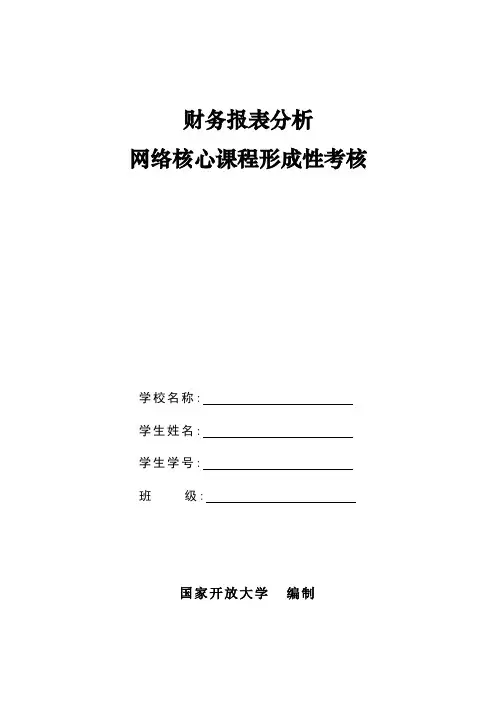 财务报表分析
网络核心课程形成性考核

学校名称:

学生姓名:

学生学号:

班 级:

国家开放大学 编制